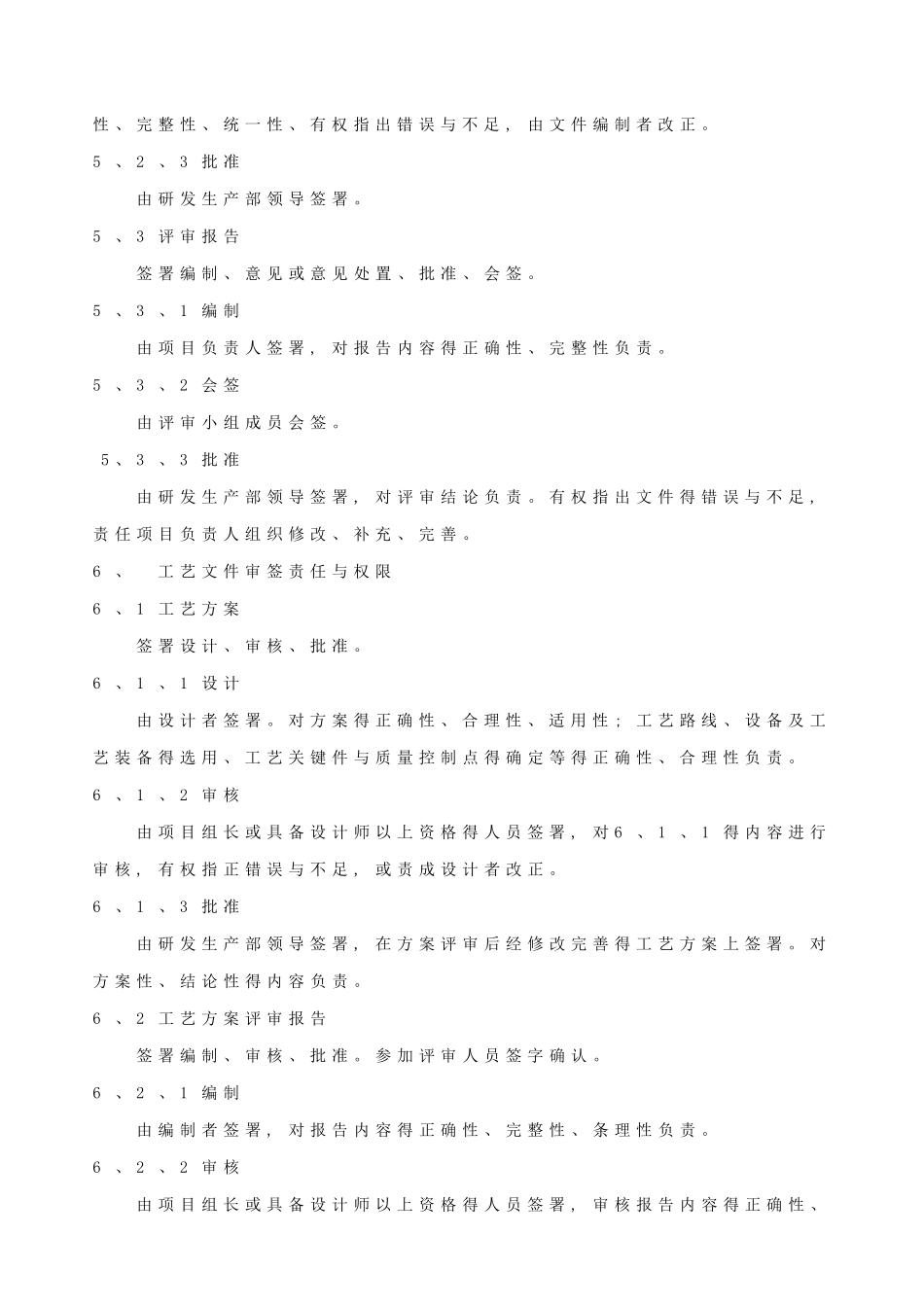 性、完整性、统一性、有权指出错误与不足，由文件编制者改正。

5、2、3 批准

由研发生产部领导签署。

5、3 评审报告

签署编制、意见或意见处置、批准、会签。

5、3、1 编制

由项目负责人签署，对报告内容得正确性、完整性负责。

5、3、2 会签

由评审小组成员会签。

5、3、3 批准

由研发生产部领导签署，对评审结论负责。有权指出文件得错误与不足，责任项目负责人组织修改、补充、完善。

6、 工艺文件审签责任与权限

6、1 工艺方案

签署设计、审核、批准。

6、1、1 设计

由设计者签署。对方案得正确性、合理性、适用性；工艺路线、设备及工艺装备得选用、工艺关键件与质量控制点得确定等得正确性、合理性负责。

6、1、2 审核

由项目组长或具备设计师以上资格得人员签署，对6、1、1 得内容进行审核，有权指正错误与不足，或责成设计者改正。

6、1、3 批准

由研发生产部领导签署，在方案评审后经修改完善得工艺方案上签署。对方案性、结论性得内容负责。

6、2 工艺方案评审报告

签署编制、审核、批准。参加评审人员签字确认。

6、2、1 编制

由编制者签署，对报告内容得正确性、完整性、条理性负责。

6、2、2 审核

由项目组长或具备设计师以上资格得人员签署，审核报告内容得正确性、